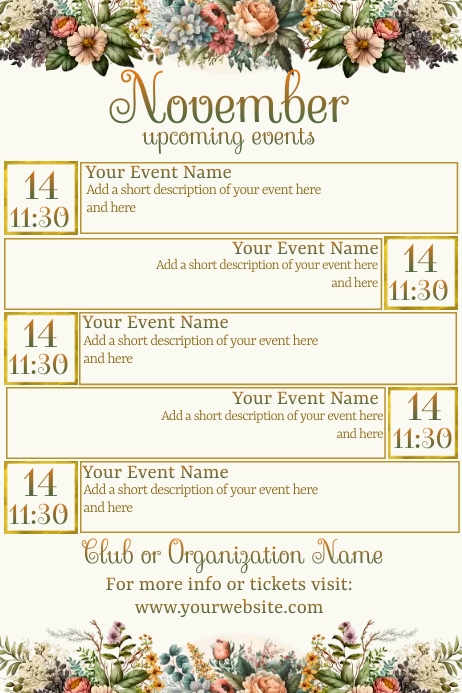 November
upcoming events

14
11:30

Your Event Name
Add a short description of your event here and here

Your Event Name
Add a short description of your event here and here

14
11:30

14
11:30

Your Event Name
Add a short description of your event here and here

Your Event Name
Add a short description of your event here and here

14
11:30

14
11:30

Your Event Name
Add a short description of your event here and here

Club or Organization Name
For more info or tickets visit:
www.yourwebsite.com